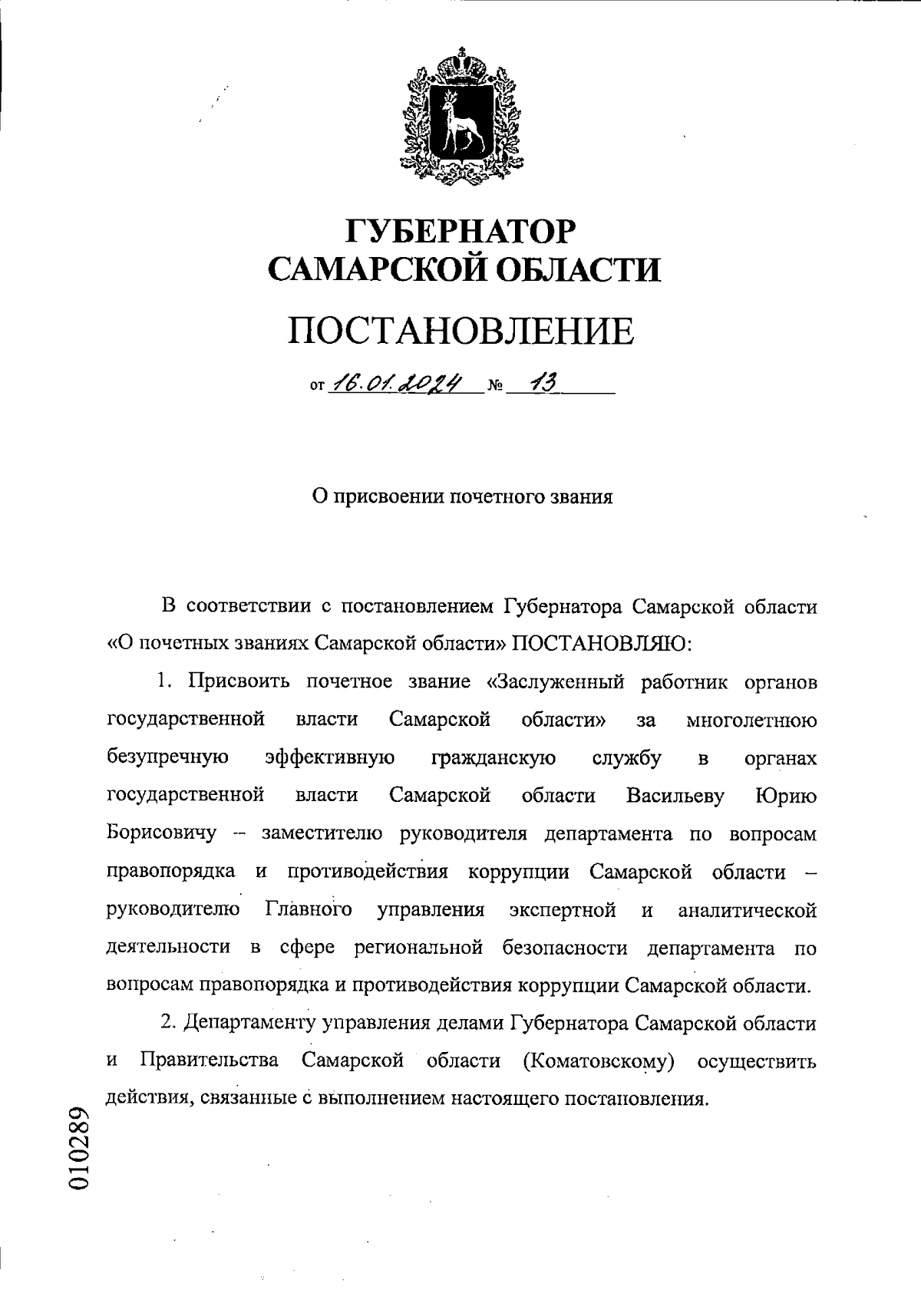 ГУБЕРНАТОР САМАРСКОЙ ОБЛАСТИ

ПОСТАНОВЛЕНИЕ

от 16.01.2024 № 13

О присвоении почетного звания

В соответствии с постановлением Губернатора Самарской области «О почетных званиях Самарской области» ПОСТАНОВЛЯЮ:

1. Присвоить почетное звание «Заслуженный работник органов государственной власти Самарской области» за многолетнюю безупречную эффективную гражданскую службу в органах государственной власти Самарской области Васильеву Юрию Борисовичу – заместителю руководителя департамента по вопросам правопорядка и противодействия коррупции Самарской области – руководителю Главного управления экспертной и аналитической деятельности в сфере региональной безопасности департамента по вопросам правопорядка и противодействия коррупции Самарской области.

2. Департаменту управления делами Губернатора Самарской области и Правительства Самарской области (Коматовскому) осуществить действия, связанные с выполнением настоящего постановления.

010289